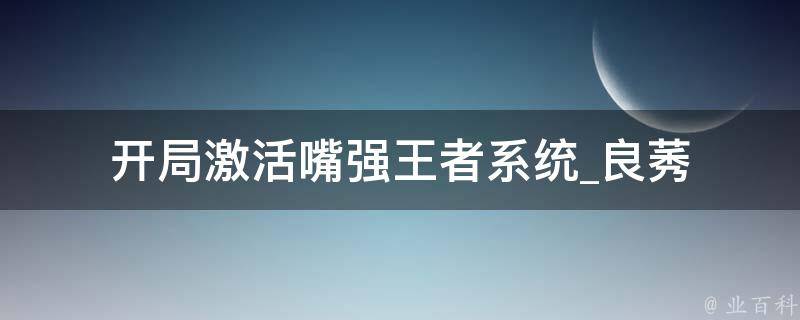 开局激活嘴强王者系统_良莠

@ 业百科